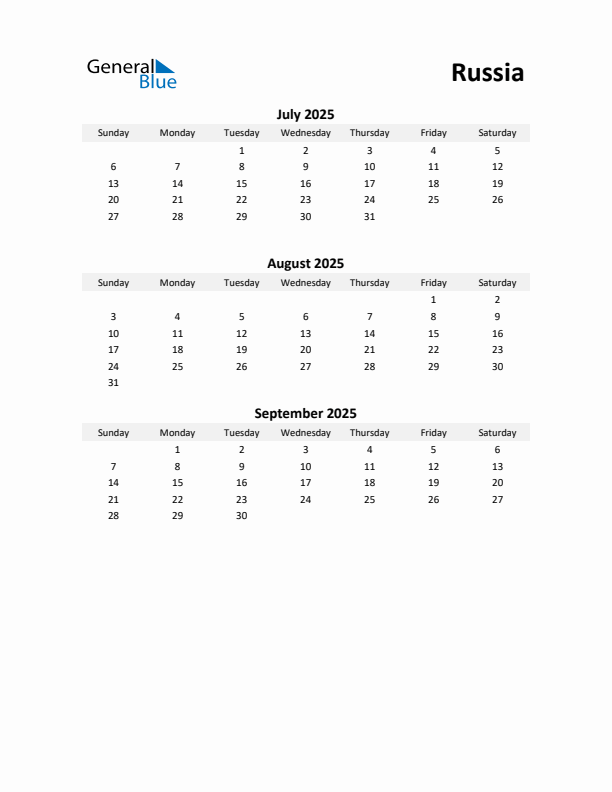 General Blue

Russia

July 2025

| Sunday | Monday | Tuesday | Wednesday | Thursday | Friday | Saturday |
|---|---|---|---|---|---|---|
| | | 1 | 2 | 3 | 4 | 5 |
| 6 | 7 | 8 | 9 | 10 | 11 | 12 |
| 13 | 14 | 15 | 16 | 17 | 18 | 19 |
| 20 | 21 | 22 | 23 | 24 | 25 | 26 |
| 27 | 28 | 29 | 30 | 31 | | |

August 2025

| Sunday | Monday | Tuesday | Wednesday | Thursday | Friday | Saturday |
|---|---|---|---|---|---|---|
| | | | | | 1 | 2 |
| 3 | 4 | 5 | 6 | 7 | 8 | 9 |
| 10 | 11 | 12 | 13 | 14 | 15 | 16 |
| 17 | 18 | 19 | 20 | 21 | 22 | 23 |
| 24 | 25 | 26 | 27 | 28 | 29 | 30 |
| 31 | | | | | | |

September 2025

| Sunday | Monday | Tuesday | Wednesday | Thursday | Friday | Saturday |
|---|---|---|---|---|---|---|
| | 1 | 2 | 3 | 4 | 5 | 6 |
| 7 | 8 | 9 | 10 | 11 | 12 | 13 |
| 14 | 15 | 16 | 17 | 18 | 19 | 20 |
| 21 | 22 | 23 | 24 | 25 | 26 | 27 |
| 28 | 29 | 30 | | | | |